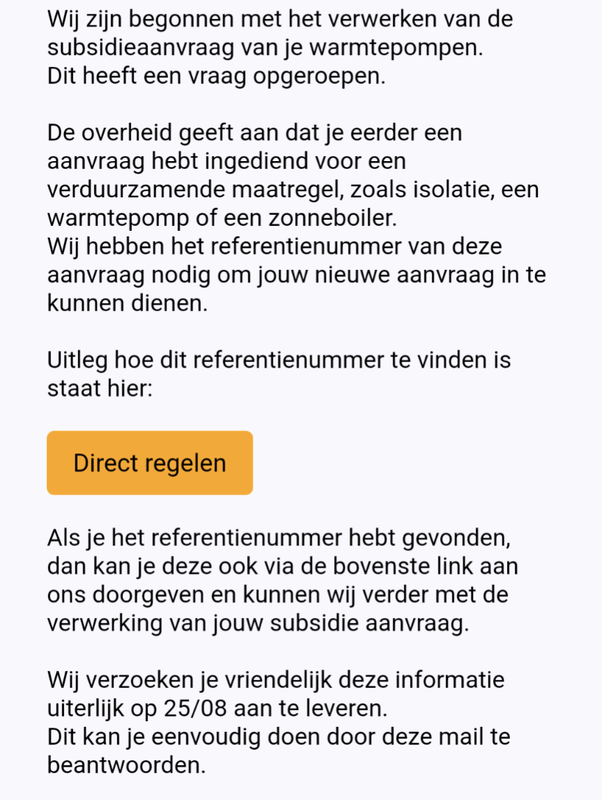 Wij zijn begonnen met het verwerken van de subsidieaanvraag van je warmtepompen.
Dit heeft een vraag opgeroepen.

De overheid geeft aan dat je eerder een aanvraag hebt ingediend voor een verduurzamende maatregel, zoals isolatie, een warmtepomp of een zonneboiler.
Wij hebben het referentienummer van deze aanvraag nodig om jouw nieuwe aanvraag in te kunnen dienen.

Uitleg hoe dit referentienummer te vinden is staat hier:

Direct regelen

Als je het referentienummer hebt gevonden, dan kan je deze ook via de bovenste link aan ons doorgeven en kunnen wij verder met de verwerking van jouw subsidie aanvraag.

Wij verzoeken je vriendelijk deze informatie uiterlijk op 25/08 aan te leveren.
Dit kan je eenvoudig doen door deze mail te beantwoorden.